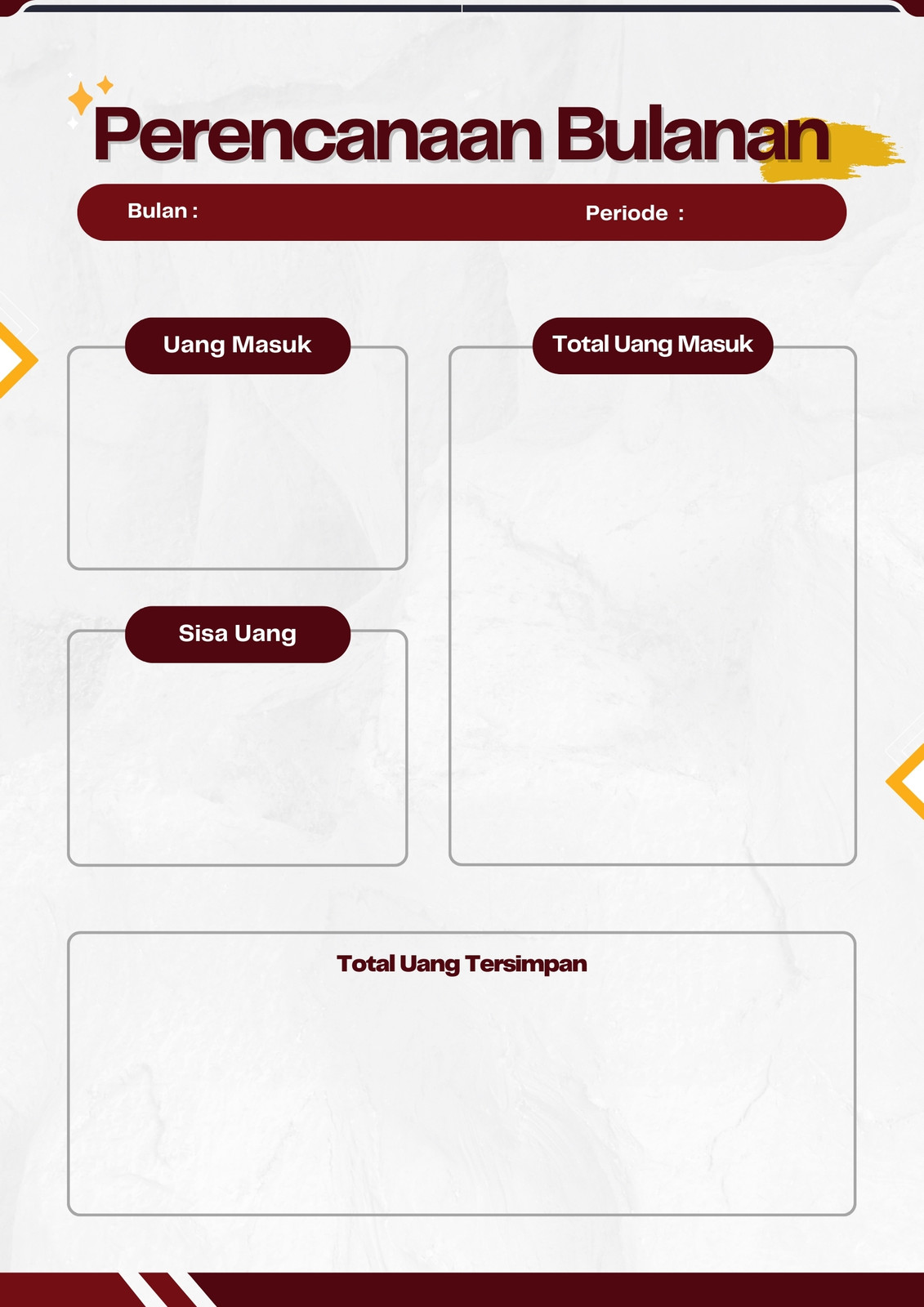 Perencanaan Bulanan

Bulan :

Periode :

Uang Masuk

Sisa Uang

Total Uang Masuk

Total Uang Tersimpan